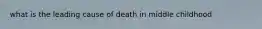 what is the leading cause of death in middle childhood